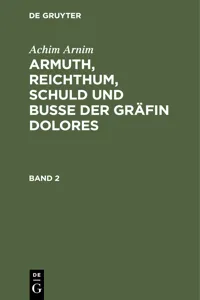 DE GRUYTER

Achim Arnim

ARMUTH, REICHTHUM, SCHULD UND BUSSE DER GRÄFIN DOLORES

BAND 2

DE
G